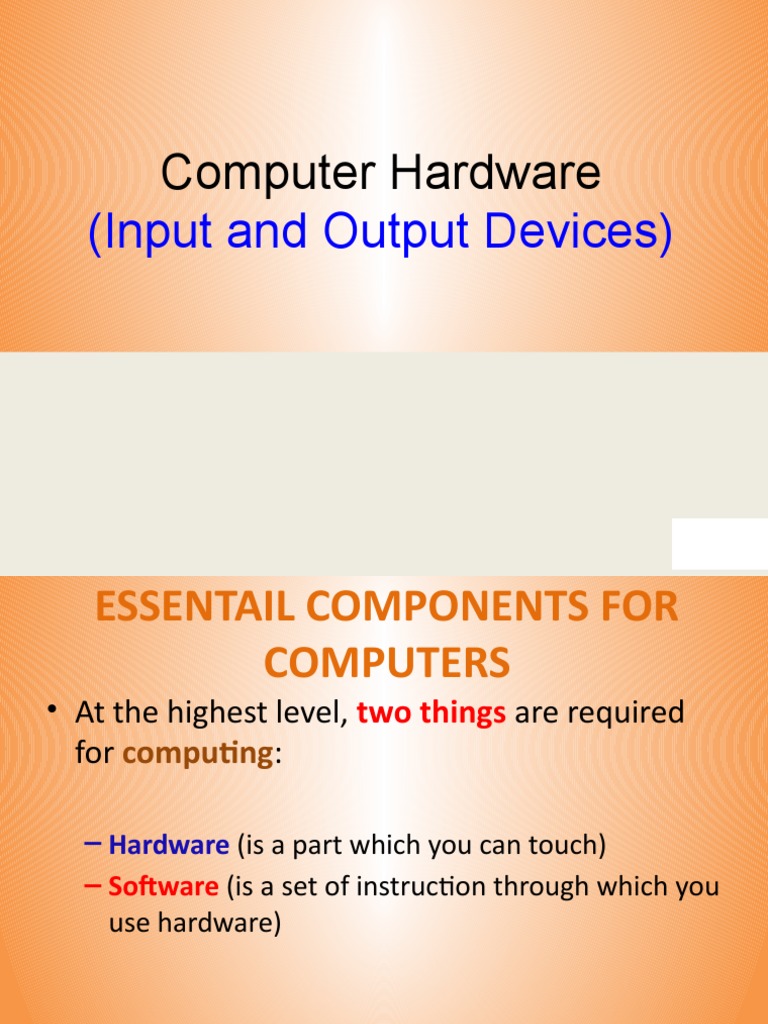 Computer Hardware
(Input and Output Devices)

ESSENTAIL COMPONENTS FOR COMPUTERS

• At the highest level, two things are required for computing:

– Hardware (is a part which you can touch)
– Software (is a set of instruction through which you use hardware)